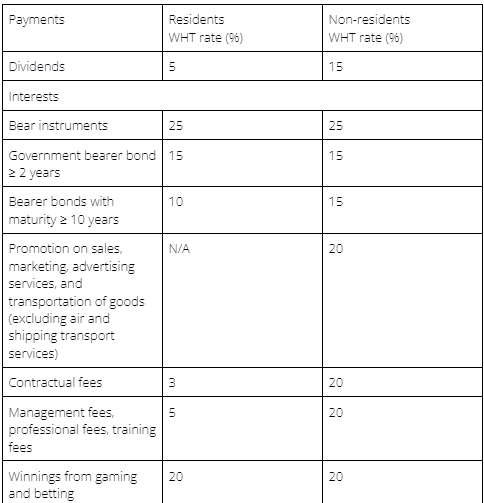 | Payments | Residents WHT rate (%) | Non-residents WHT rate (%) |
|---|---|---|
| Dividends | 5 | 15 |
| Interests | | |
| Bear instruments | 25 | 25 |
| Government bearer bond ≥ 2 years | 15 | 15 |
| Bearer bonds with maturity ≥ 10 years | 10 | 15 |
| Promotion on sales, marketing, advertising services, and transportation of goods (excluding air and shipping transport services) | N/A | 20 |
| Contractual fees | 3 | 20 |
| Management fees, professional fees, training fees | 5 | 20 |
| Winnings from gaming and betting | 20 | 20 |